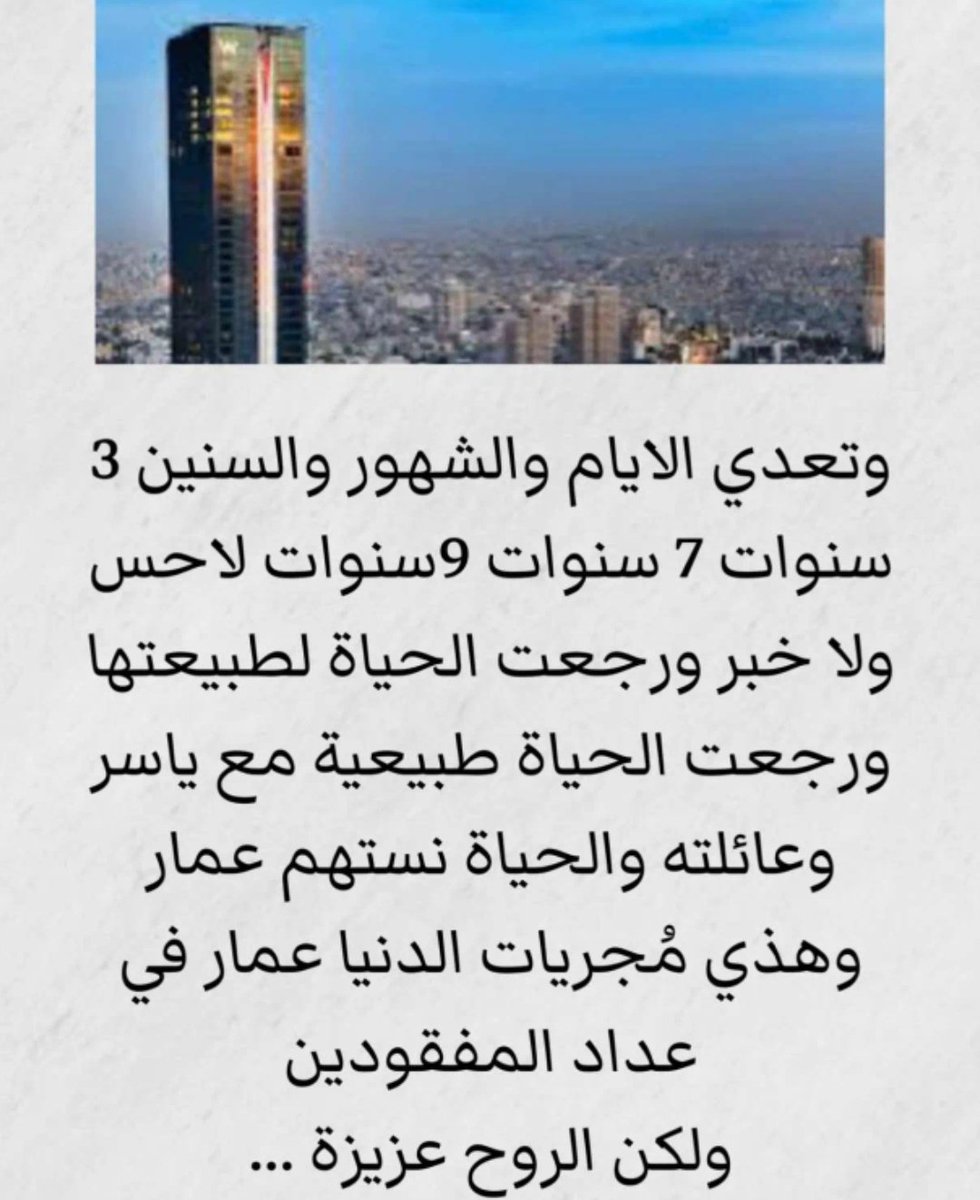 وتعدي الايام والشهور والسنين 3 سنوات 7 سنوات 9سنوات لاحس ولا خبر ورجعت الحياة لطبيعتها ورجعت الحياة طبيعية مع ياسر وعائلته والحياة نستهم عمار وهذي مُجريات الدنيا عمار في عداد المفقودين
ولكن الروح عزيزة ...